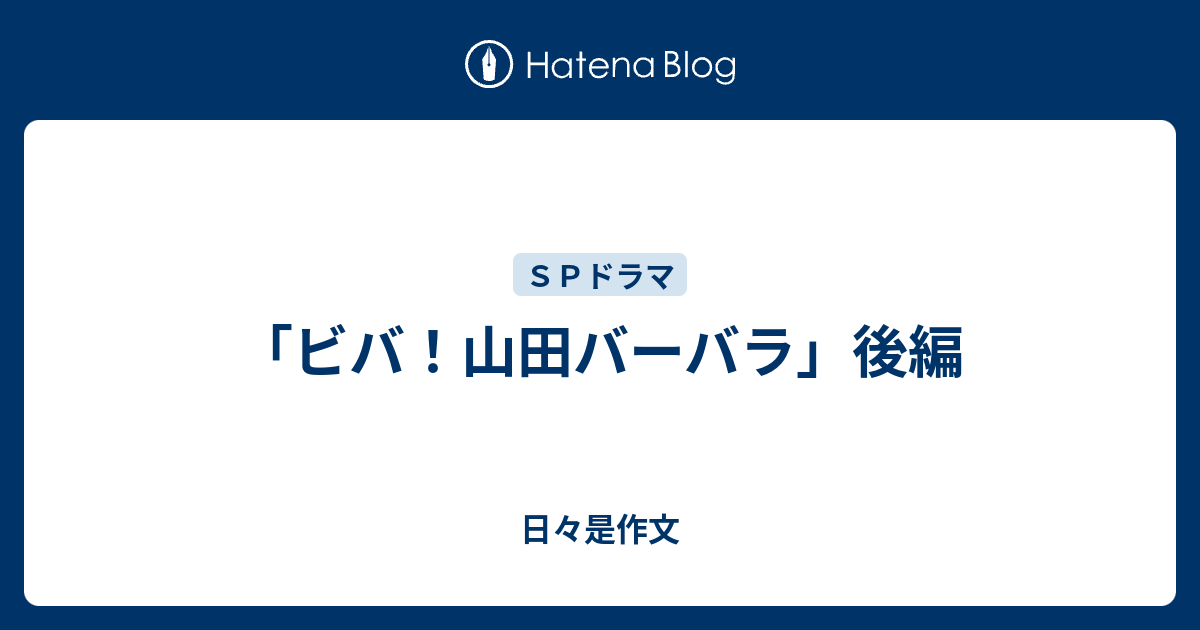 Hatena Blog

ＳＰドラマ

「ビバ！山田バーバラ」後編

日々是作文